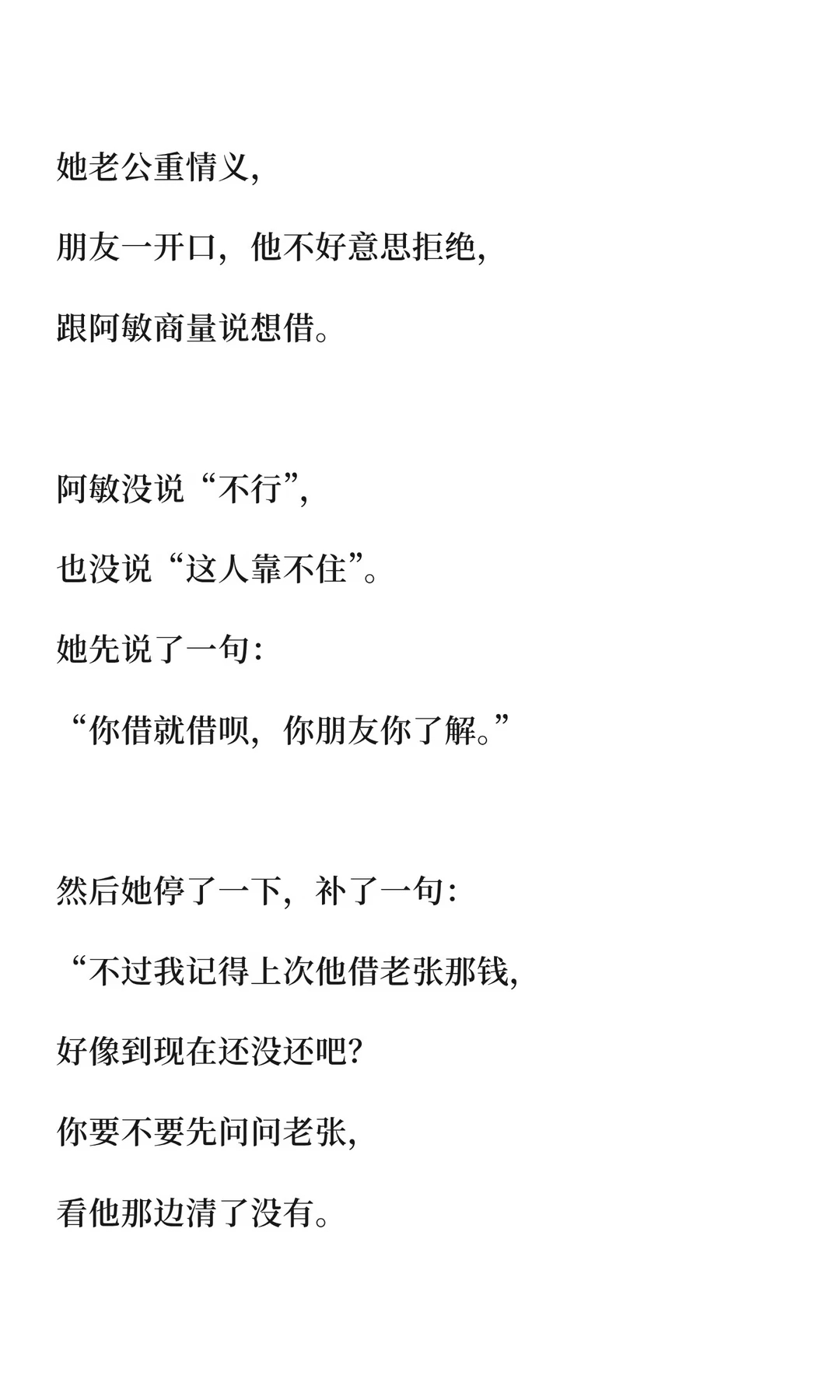 她老公重情义，

朋友一开口，他不好意思拒绝，

跟阿敏商量说想借。

阿敏没说“不行”，

也没说“这人靠不住”。

她先说了一句：

“你借就借呗，你朋友你了解。”

然后她停了一下，补了一句：

“不过我记得上次他借老张那钱，

好像到现在还没还吧？

你要不要先问问老张，

看他那边清了没有。